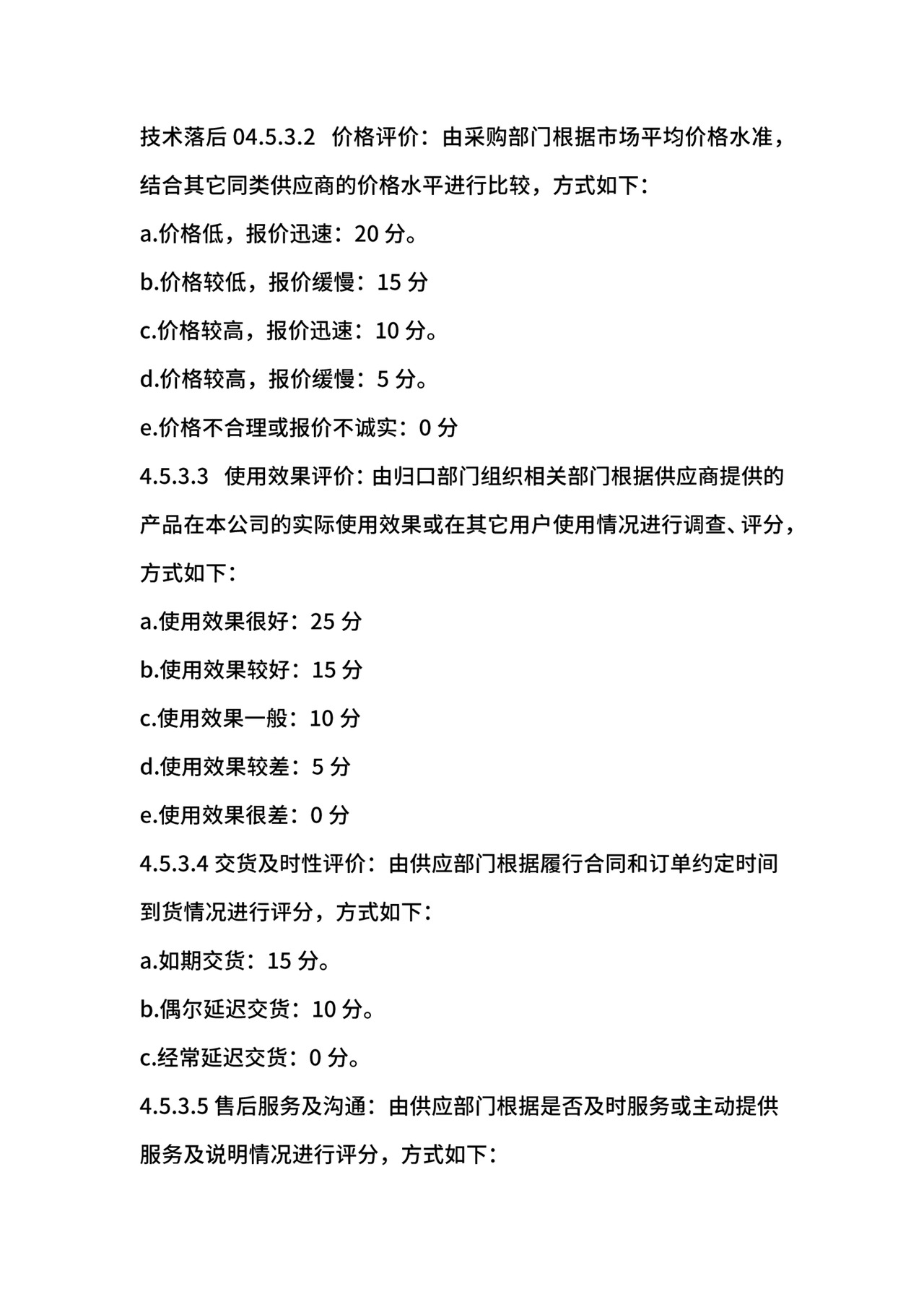 技术落后 04.5.3.2 价格评价：由采购部门根据市场平均价格水准，结合其它同类供应商的价格水平进行比较，方式如下：

a.价格低，报价迅速：20 分。

b.价格较低，报价缓慢：15 分

c.价格较高，报价迅速：10 分。

d.价格较高，报价缓慢：5 分。

e.价格不合理或报价不诚实：0 分

4.5.3.3 使用效果评价：由归口部门组织相关部门根据供应商提供的产品在本公司的实际使用效果或在其它用户使用情况进行调查、评分，方式如下：

a.使用效果很好：25 分

b.使用效果较好：15 分

c.使用效果一般：10 分

d.使用效果较差：5 分

e.使用效果很差：0 分

4.5.3.4 交货及时性评价：由供应部门根据履行合同和订单约定时间到货情况进行评分，方式如下：

a.如期交货：15 分。

b.偶尔延迟交货：10 分。

c.经常延迟交货：0 分。

4.5.3.5 售后服务及沟通：由供应部门根据是否及时服务或主动提供服务及说明情况进行评分，方式如下：